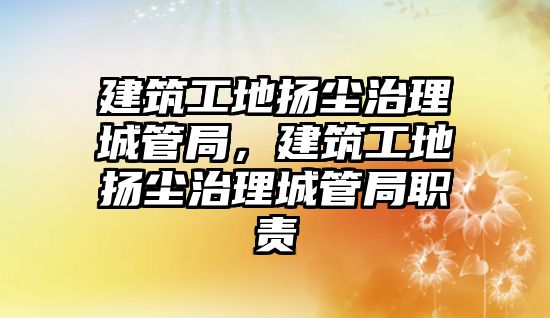 建筑工地扬尘治理城管局，建筑工地扬尘治理城管局职责